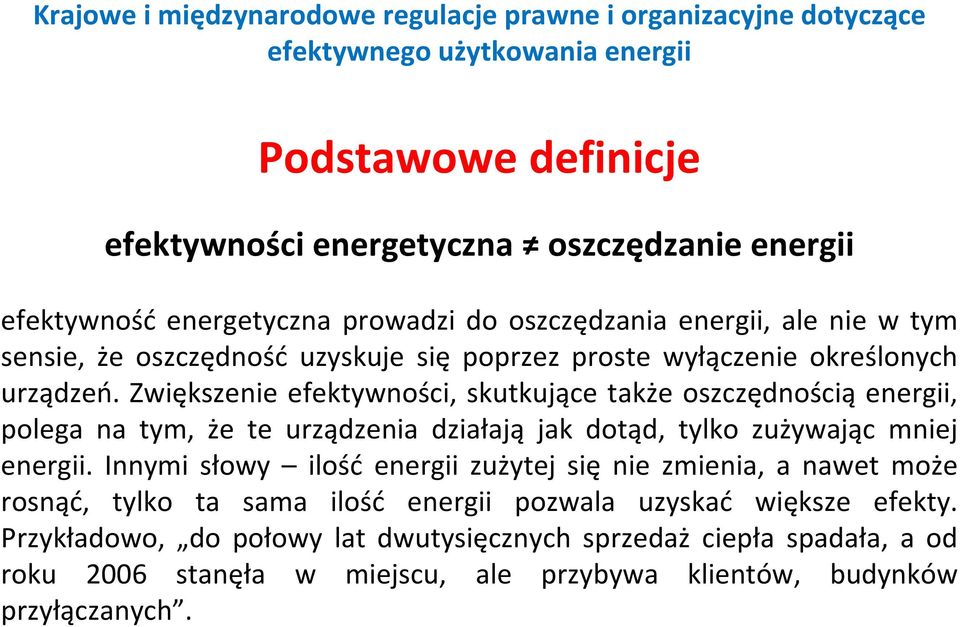 Krajowe i międzynarodowe regulacje prawne i organizacyjne dotyczące efektywnego użytkowania energii

Podstawowe definicje

efektywności energetyczna ≠ oszczędzanie energii

efektywność energetyczna prowadzi do oszczędzania energii, ale nie w tym sensie, że oszczędność uzyskuje się poprzez proste wyłączenie określonych urządzeń. Zwiększenie efektywności, skutkujące także oszczędnością energii, polega na tym, że te urządzenia działają jak dotąd, tylko zużywając mniej energii. Innymi słowy – ilość energii zużytej się nie zmienia, a nawet może rosnąć, tylko ta sama ilość energii pozwala uzyskać większe efekty. Przykładowo, „do połowy lat dwutysięcznych sprzedaż ciepła spadała, a od roku 2006 stanęła w miejscu, ale przybywa klientów, budynków przyłączanych”.